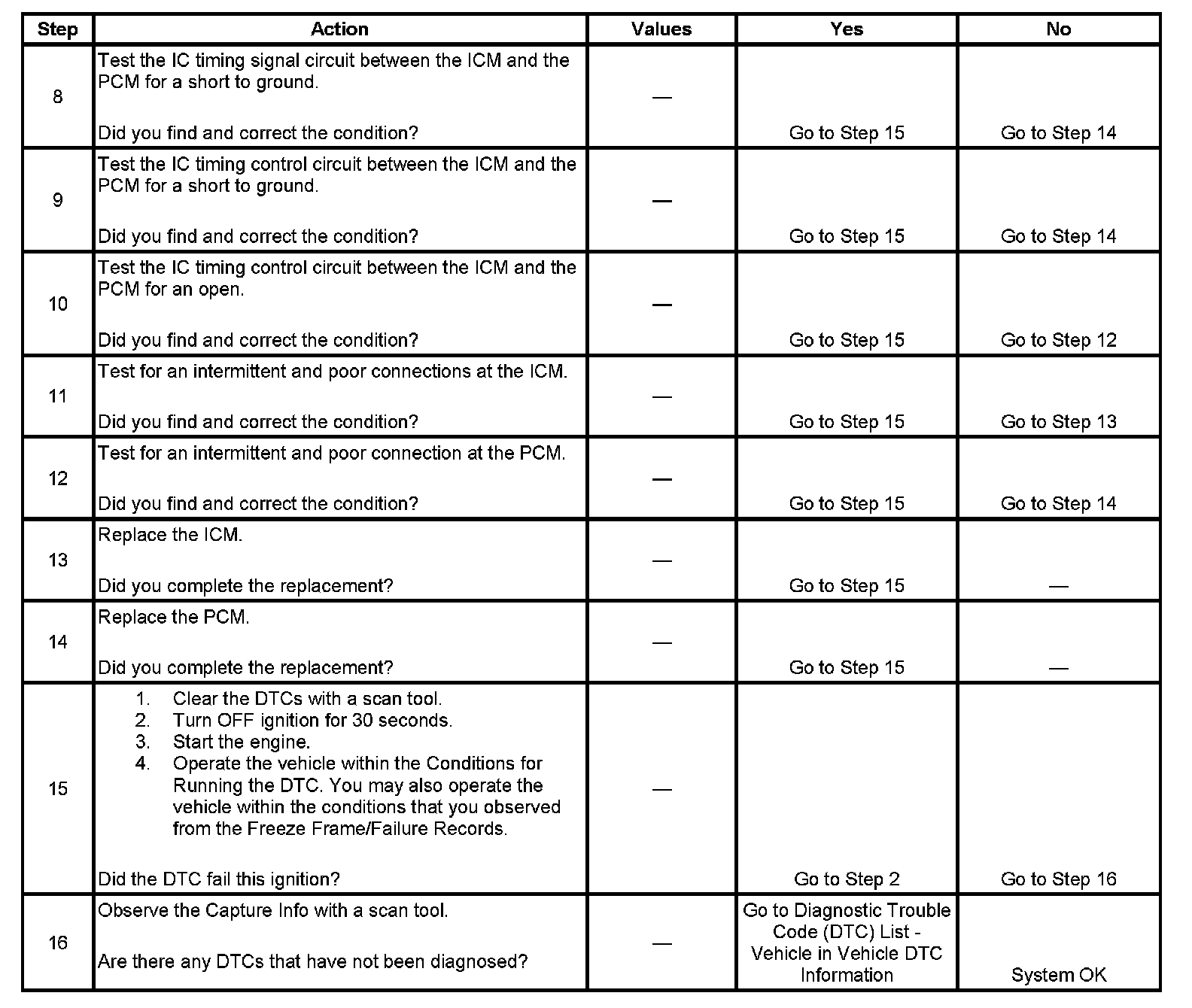 | Step | Action | Values | Yes | No |
|---|---|---|---|---|
| 8 | Test the IC timing signal circuit between the ICM and the PCM for a short to ground.<br><br>Did you find and correct the condition? | — | Go to Step 15 | Go to Step 14 |
| 9 | Test the IC timing control circuit between the ICM and the PCM for a short to ground.<br><br>Did you find and correct the condition? | — | Go to Step 15 | Go to Step 14 |
| 10 | Test the IC timing control circuit between the ICM and the PCM for an open.<br><br>Did you find and correct the condition? | — | Go to Step 15 | Go to Step 12 |
| 11 | Test for an intermittent and poor connections at the ICM.<br><br>Did you find and correct the condition? | — | Go to Step 15 | Go to Step 13 |
| 12 | Test for an intermittent and poor connection at the PCM.<br><br>Did you find and correct the condition? | — | Go to Step 15 | Go to Step 14 |
| 13 | Replace the ICM.<br><br>Did you complete the replacement? | — | Go to Step 15 | — |
| 14 | Replace the PCM.<br><br>Did you complete the replacement? | — | Go to Step 15 | — |
| 15 | 1. Clear the DTCs with a scan tool.<br>2. Turn OFF ignition for 30 seconds.<br>3. Start the engine.<br>4. Operate the vehicle within the Conditions for Running the DTC. You may also operate the vehicle within the conditions that you observed from the Freeze Frame/Failure Records.<br><br>Did the DTC fail this ignition? | — | Go to Step 2 | Go to Step 16 |
| 16 | Observe the Capture Info with a scan tool.<br><br>Are there any DTCs that have not been diagnosed? | — | Go to Diagnostic Trouble Code (DTC) List - Vehicle in Vehicle DTC Information | System OK |